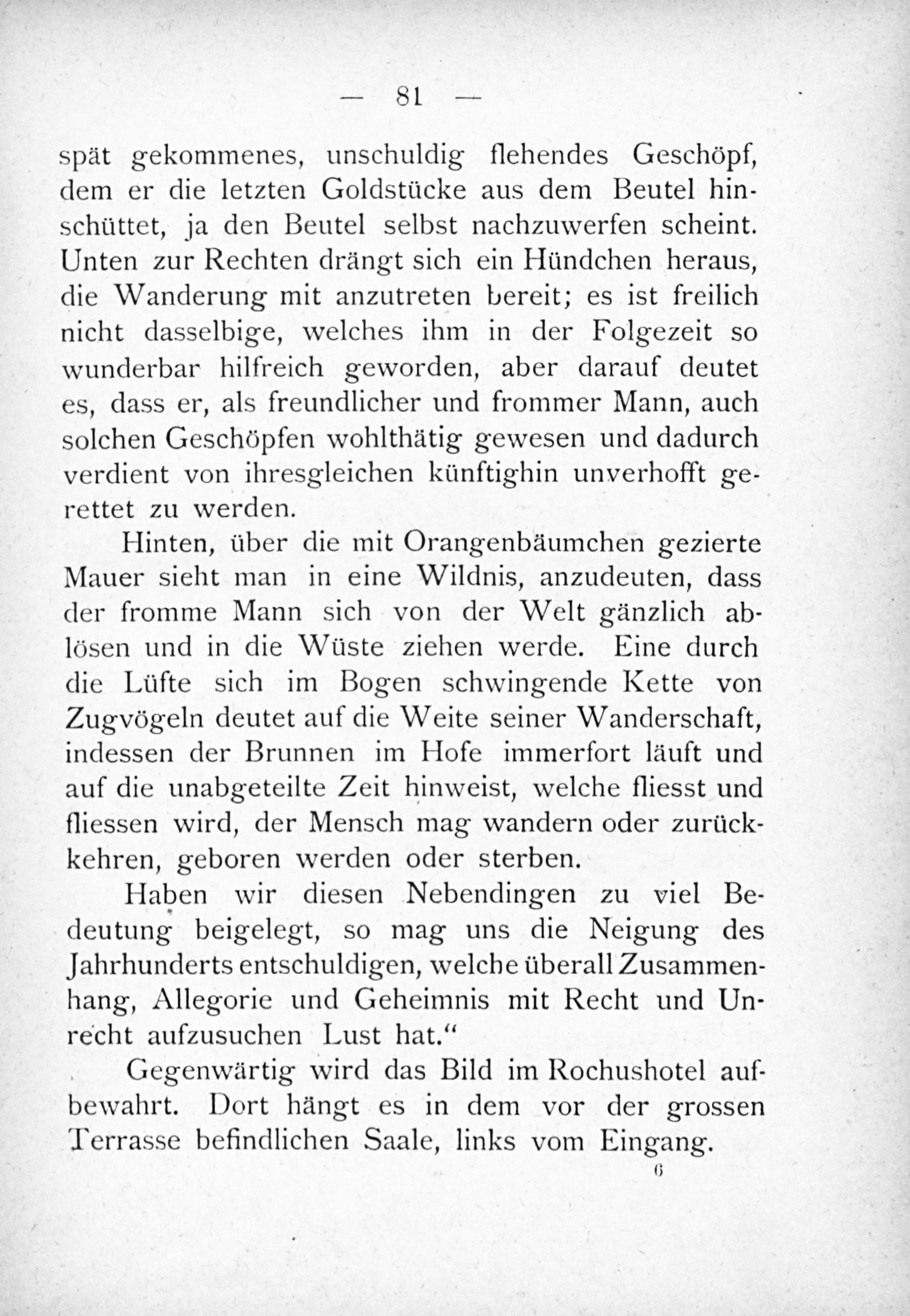 — 81 —

spät gekommenes, unschuldig flehendes Geschöpf, dem er die letzten Goldstücke aus dem Beutel hinschüttet, ja den Beutel selbst nachzuwerfen scheint. Unten zur Rechten drängt sich ein Hündchen heraus, die Wanderung mit anzutreten bereit; es ist freilich nicht dasselbige, welches ihm in der Folgezeit so wunderbar hilfreich geworden, aber darauf deutet es, dass er, als freundlicher und frommer Mann, auch solchen Geschöpfen wohlthätig gewesen und dadurch verdient von ihresgleichen künftighin unverhofft gerettet zu werden.

Hinten, über die mit Orangenbäumchen gezierte Mauer sieht man in eine Wildnis, anzudeuten, dass der fromme Mann sich von der Welt gänzlich ablösen und in die Wüste ziehen werde. Eine durch die Lüfte sich im Bogen schwingende Kette von Zugvögeln deutet auf die Weite seiner Wanderschaft, indessen der Brunnen im Hofe immerfort läuft und auf die unabgeteilte Zeit hinweist, welche fliesst und fliessen wird, der Mensch mag wandern oder zurückkehren, geboren werden oder sterben.

Haben wir diesen Nebendingen zu viel Bedeutung beigelegt, so mag uns die Neigung des Jahrhunderts entschuldigen, welche überall Zusammenhang, Allegorie und Geheimnis mit Recht und Unrecht aufzusuchen Lust hat."

Gegenwärtig wird das Bild im Rochushotel aufbewahrt. Dort hängt es in dem vor der grossen Terrasse befindlichen Saale, links vom Eingang.

6